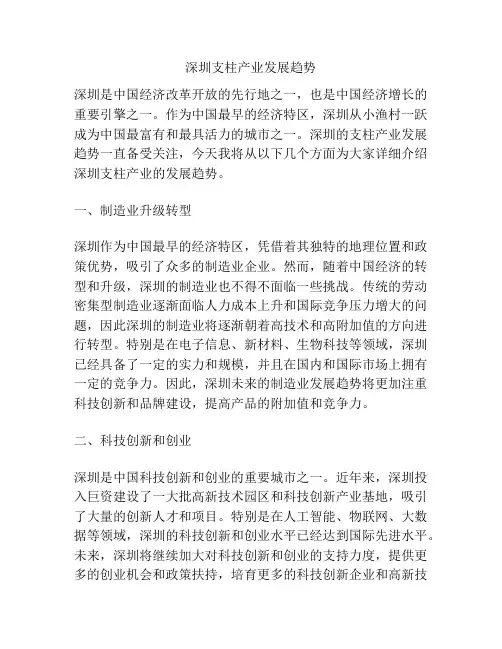 深圳支柱产业发展趋势

深圳是中国经济改革开放的先行地之一，也是中国经济增长的重要引擎之一。作为中国最早的经济特区，深圳从小渔村一跃成为中国最富有和最具活力的城市之一。深圳的支柱产业发展趋势一直备受关注，今天我将从以下几个方面为大家详细介绍深圳支柱产业的发展趋势。

一、制造业升级转型

深圳作为中国最早的经济特区，凭借着其独特的地理位置和政策优势，吸引了众多的制造业企业。然而，随着中国经济的转型和升级，深圳的制造业也不得不面临一些挑战。传统的劳动密集型制造业逐渐面临人力成本上升和国际竞争压力增大的问题，因此深圳的制造业将逐渐朝着高技术和高附加值的方向进行转型。特别是在电子信息、新材料、生物科技等领域，深圳已经具备了一定的实力和规模，并且在国内和国际市场上拥有一定的竞争力。因此，深圳未来的制造业发展趋势将更加注重科技创新和品牌建设，提高产品的附加值和竞争力。

二、科技创新和创业

深圳是中国科技创新和创业的重要城市之一。近年来，深圳投入巨资建设了一大批高新技术园区和科技创新产业基地，吸引了大量的创新人才和项目。特别是在人工智能、物联网、大数据等领域，深圳的科技创新和创业水平已经达到国际先进水平。未来，深圳将继续加大对科技创新和创业的支持力度，提供更多的创业机会和政策扶持，培育更多的科技创新企业和高新技